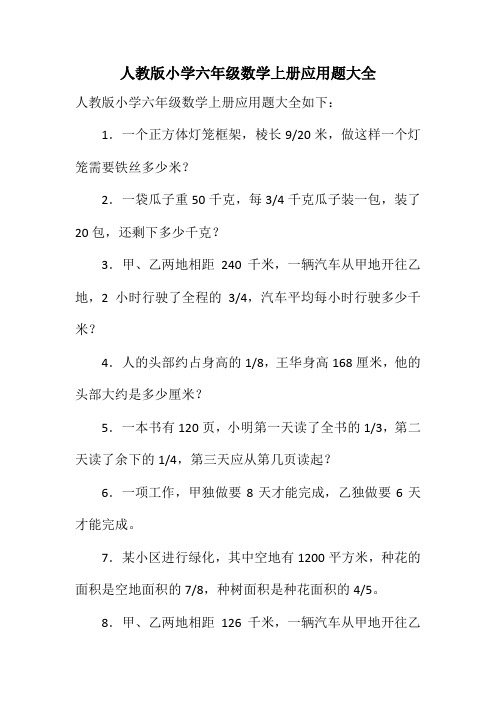 人教版小学六年级数学上册应用题大全

人教版小学六年级数学上册应用题大全如下：

1．一个正方体灯笼框架，棱长 9/20 米，做这样一个灯笼需要铁丝多少米？

2．一袋瓜子重 50 千克，每 3/4 千克瓜子装一包，装了 20 包，还剩下多少千克？

3．甲、乙两地相距 240 千米，一辆汽车从甲地开往乙地，2 小时行驶了全程的 3/4，汽车平均每小时行驶多少千米？

4．人的头部约占身高的 1/8，王华身高 168 厘米，他的头部大约是多少厘米？

5．一本书有 120 页，小明第一天读了全书的 1/3，第二天读了余下的 1/4，第三天应从第几页读起？

6．一项工作，甲独做要 8 天才能完成，乙独做要 6 天才能完成。

7．某小区进行绿化，其中空地有 1200 平方米，种花的面积是空地面积的 7/8，种树面积是种花面积的 4/5。

8．甲、乙两地相距 126 千米，一辆汽车从甲地开往乙